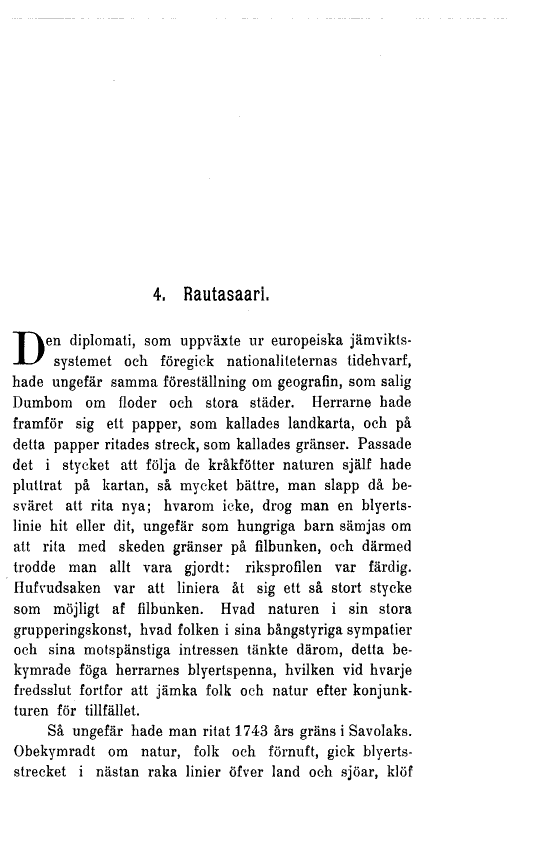 4. Rautasaari.

Den diplomati, som uppväxte ur europeiska jämviktssystemet och föregick nationaliteternas tidehvarf, hade ungefär samma föreställning om geografin, som salig Dumbom om floder och stora städer. Herrarne hade framför sig ett papper, som kallades landkarta, och på detta papper ritades streck, som kallades gränser. Passade det i stycket att följa de kråkfötter naturen själf hade pluttrat på kartan, så mycket bättre, man slapp då besväret att rita nya; hvarom icke, drog man en blyertslinie hit eller dit, ungefär som hungriga barn sämjas om att rita med skeden gränser på filbunken, och därmed trodde man allt vara gjordt: riksprofilen var färdig. Hufvudsaken var att liniera åt sig ett så stort stycke som möjligt af filbunken. Hvad naturen i sin stora grupperingskonst, hvad folken i sina bångstyriga sympatier och sina motspänstiga intressen tänkte därom, detta bekymrade föga herrarnes blyertspenna, hvilken vid hvarje fredsslut fortfor att jämka folk och natur efter konjunkturen för tillfället.

Så ungefär hade man ritat 1743 års gräns i Savolaks. Obekymradt om natur, folk och förnuft, gick blyertsstrecket i nästan raka linier öfver land och sjöar, klöf